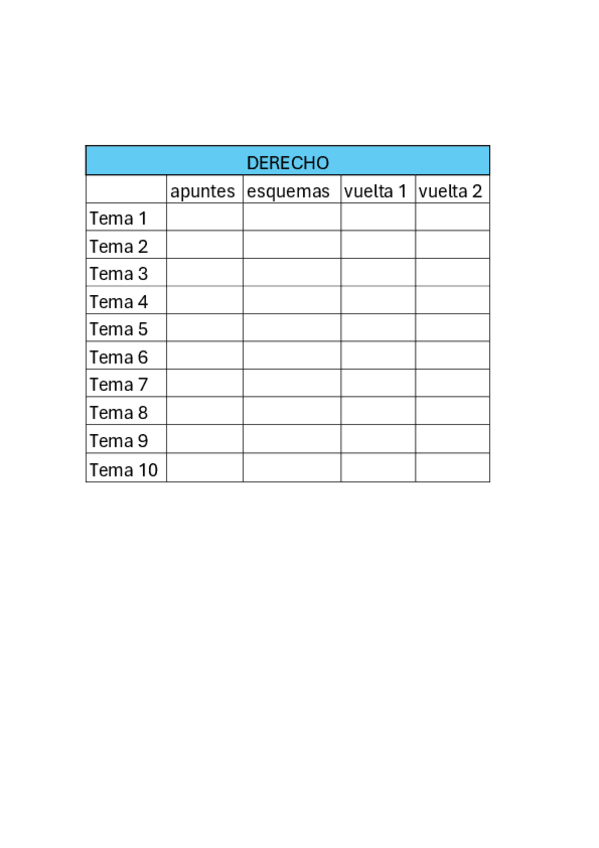 | DERECHO | | | | |
|---|---|---|---|---|
| | apuntes | esquemas | vuelta 1 | vuelta 2 |
| Tema 1 | | | | |
| Tema 2 | | | | |
| Tema 3 | | | | |
| Tema 4 | | | | |
| Tema 5 | | | | |
| Tema 6 | | | | |
| Tema 7 | | | | |
| Tema 8 | | | | |
| Tema 9 | | | | |
| Tema 10 | | | | |